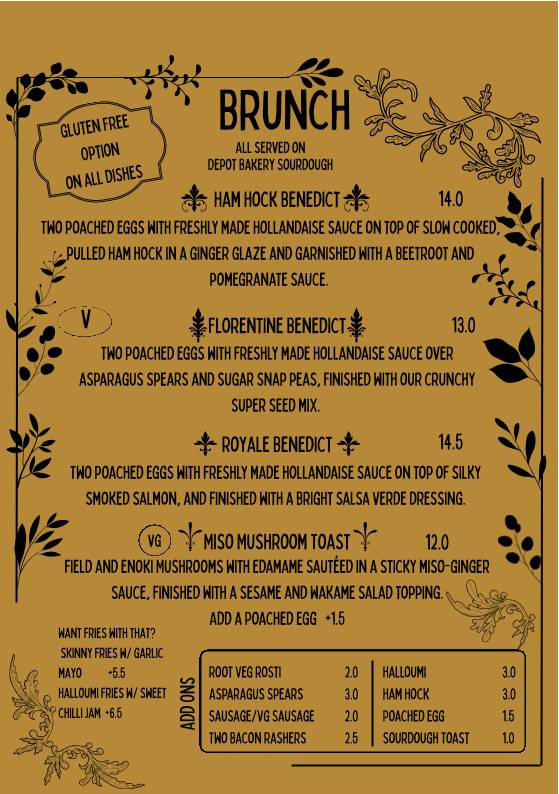 GLUTEN FREE OPTION ON ALL DISHES

BRUNCH

ALL SERVED ON DEPOT BAKERY SOURDOUGH

HAM HOCK BENEDICT 14.0

TWO POACHED EGGS WITH FRESHLY MADE HOLLANDAISE SAUCE ON TOP OF SLOW COOKED, PULLED HAM HOCK IN A GINGER GLAZE AND GARNISHED WITH A BEETROOT AND POMEGRANATE SAUCE.

V

FLORENTINE BENEDICT 13.0

TWO POACHED EGGS WITH FRESHLY MADE HOLLANDAISE SAUCE OVER ASPARAGUS SPEARS AND SUGAR SNAP PEAS, FINISHED WITH OUR CRUNCHY SUPER SEED MIX.

ROYALE BENEDICT 14.5

TWO POACHED EGGS WITH FRESHLY MADE HOLLANDAISE SAUCE ON TOP OF SILKY SMOKED SALMON, AND FINISHED WITH A BRIGHT SALSA VERDE DRESSING.

VG

MISO MUSHROOM TOAST 12.0

FIELD AND ENOKI MUSHROOMS WITH EDAMAME SAUTÉED IN A STICKY MISO-GINGER SAUCE, FINISHED WITH A SESAME AND WAKAME SALAD TOPPING.

ADD A POACHED EGG +1.5

WANT FRIES WITH THAT?
SKINNY FRIES W/ GARLIC MAYO +5.5
HALLOUMI FRIES W/ SWEET CHILLI JAM +6.5

ADD ONS

| ROOT VEG ROSTI | 2.0 | HALLOUMI | 3.0 |
|---|---|---|---|
| ASPARAGUS SPEARS | 3.0 | HAM HOCK | 3.0 |
| SAUSAGE/VG SAUSAGE | 2.0 | POACHED EGG | 1.5 |
| TWO BACON RASHERS | 2.5 | SOURDOUGH TOAST | 1.0 |